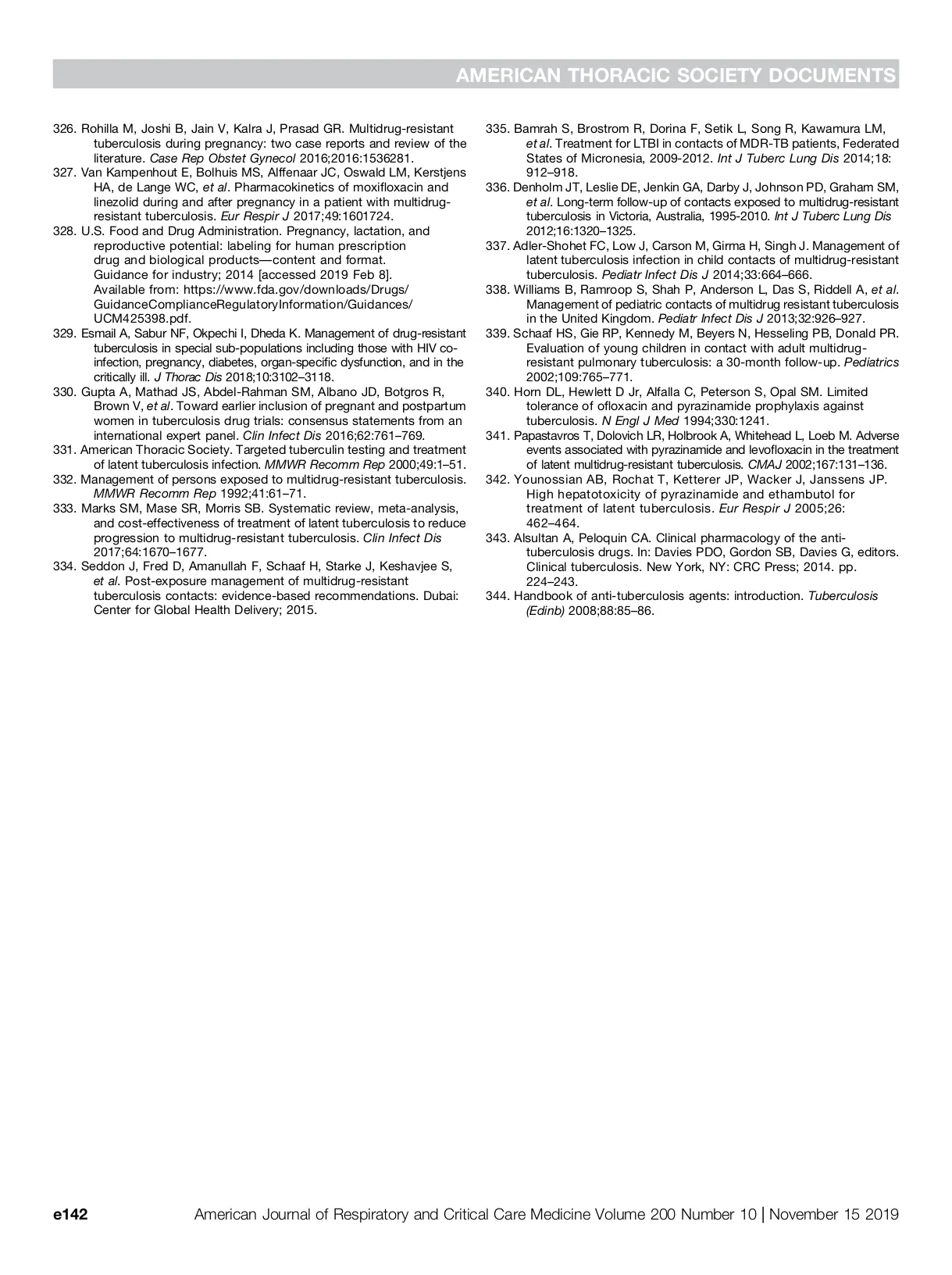 AMERICAN THORACIC SOCIETY DOCUMENTS

326. Rohilla M, Joshi B, Jain V, Kalra J, Prasad GR. Multidrug-resistant tuberculosis during pregnancy: two case reports and review of the literature. Case Rep Obstet Gynecol 2016;2016:1536281.
327. Van Kampenhout E, Bolhuis MS, Alffenaar JC, Oswald LM, Kerstjens HA, de Lange WC, et al. Pharmacokinetics of moxifloxacin and linezolid during and after pregnancy in a patient with multidrug-resistant tuberculosis. Eur Respir J 2017;49:1601724.
328. U.S. Food and Drug Administration. Pregnancy, lactation, and reproductive potential: labeling for human prescription drug and biological products—content and format. Guidance for industry; 2014 [accessed 2019 Feb 8]. Available from: https://www.fda.gov/downloads/Drugs/GuidanceComplianceRegulatoryInformation/Guidances/UCM425398.pdf.
329. Esmail A, Sabur NF, Okpechi I, Dheda K. Management of drug-resistant tuberculosis in special sub-populations including those with HIV co-infection, pregnancy, diabetes, organ-specific dysfunction, and in the critically ill. J Thorac Dis 2018;10:3102–3118.
330. Gupta A, Mathad JS, Abdel-Rahman SM, Albano JD, Botgros R, Brown V, et al. Toward earlier inclusion of pregnant and postpartum women in tuberculosis drug trials: consensus statements from an international expert panel. Clin Infect Dis 2016;62:761–769.
331. American Thoracic Society. Targeted tuberculin testing and treatment of latent tuberculosis infection. MMWR Recomm Rep 2000;49:1–51.
332. Management of persons exposed to multidrug-resistant tuberculosis. MMWR Recomm Rep 1992;41:61–71.
333. Marks SM, Mase SR, Morris SB. Systematic review, meta-analysis, and cost-effectiveness of treatment of latent tuberculosis to reduce progression to multidrug-resistant tuberculosis. Clin Infect Dis 2017;64:1670–1677.
334. Seddon J, Fred D, Amanullah F, Schaaf H, Starke J, Keshavjee S, et al. Post-exposure management of multidrug-resistant tuberculosis contacts: evidence-based recommendations. Dubai: Center for Global Health Delivery; 2015.
335. Bamrah S, Brostrom R, Dorina F, Setik L, Song R, Kawamura LM, et al. Treatment for LTBI in contacts of MDR-TB patients, Federated States of Micronesia, 2009-2012. Int J Tuberc Lung Dis 2014;18: 912–918.
336. Denholm JT, Leslie DE, Jenkin GA, Darby J, Johnson PD, Graham SM, et al. Long-term follow-up of contacts exposed to multidrug-resistant tuberculosis in Victoria, Australia, 1995-2010. Int J Tuberc Lung Dis 2012;16:1320–1325.
337. Adler-Shohet FC, Low J, Carson M, Girma H, Singh J. Management of latent tuberculosis infection in child contacts of multidrug-resistant tuberculosis. Pediatr Infect Dis J 2014;33:664–666.
338. Williams B, Ramroop S, Shah P, Anderson L, Das S, Riddell A, et al. Management of pediatric contacts of multidrug resistant tuberculosis in the United Kingdom. Pediatr Infect Dis J 2013;32:926–927.
339. Schaaf HS, Gie RP, Kennedy M, Beyers N, Hesseling PB, Donald PR. Evaluation of young children in contact with adult multidrug-resistant pulmonary tuberculosis: a 30-month follow-up. Pediatrics 2002;109:765–771.
340. Horn DL, Hewlett D Jr, Alfalla C, Peterson S, Opal SM. Limited tolerance of ofloxacin and pyrazinamide prophylaxis against tuberculosis. N Engl J Med 1994;330:1241.
341. Papastavros T, Dolovich LR, Holbrook A, Whitehead L, Loeb M. Adverse events associated with pyrazinamide and levofloxacin in the treatment of latent multidrug-resistant tuberculosis. CMAJ 2002;167:131–136.
342. Younossian AB, Rochat T, Ketterer JP, Wacker J, Janssens JP. High hepatotoxicity of pyrazinamide and ethambutol for treatment of latent tuberculosis. Eur Respir J 2005;26: 462–464.
343. Alsultan A, Peloquin CA. Clinical pharmacology of the anti-tuberculosis drugs. In: Davies PDO, Gordon SB, Davies G, editors. Clinical tuberculosis. New York, NY: CRC Press; 2014. pp. 224–243.
344. Handbook of anti-tuberculosis agents: introduction. Tuberculosis (Edinb) 2008;88:85–86.

e142 American Journal of Respiratory and Critical Care Medicine Volume 200 Number 10 | November 15 2019